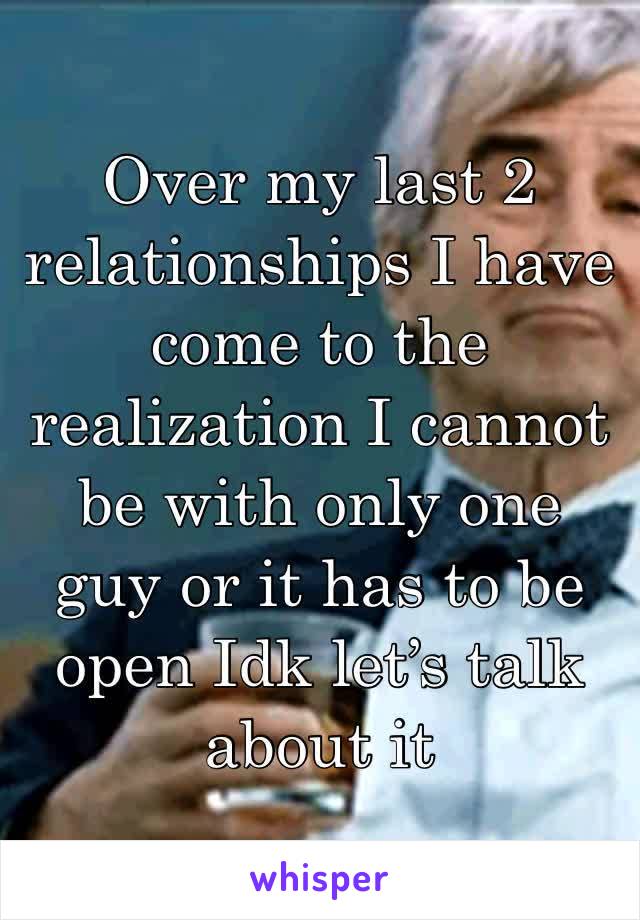 Over my last 2 relationships I have come to the realization I cannot be with only one guy or it has to be open Idk let’s talk about it

whisper